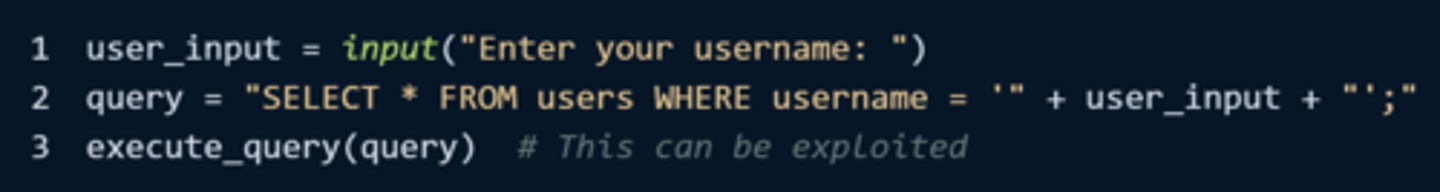 1 user_input = input("Enter your username: ")
2 query = "SELECT * FROM users WHERE username = '" + user_input + "';"
3 execute_query(query) # This can be exploited